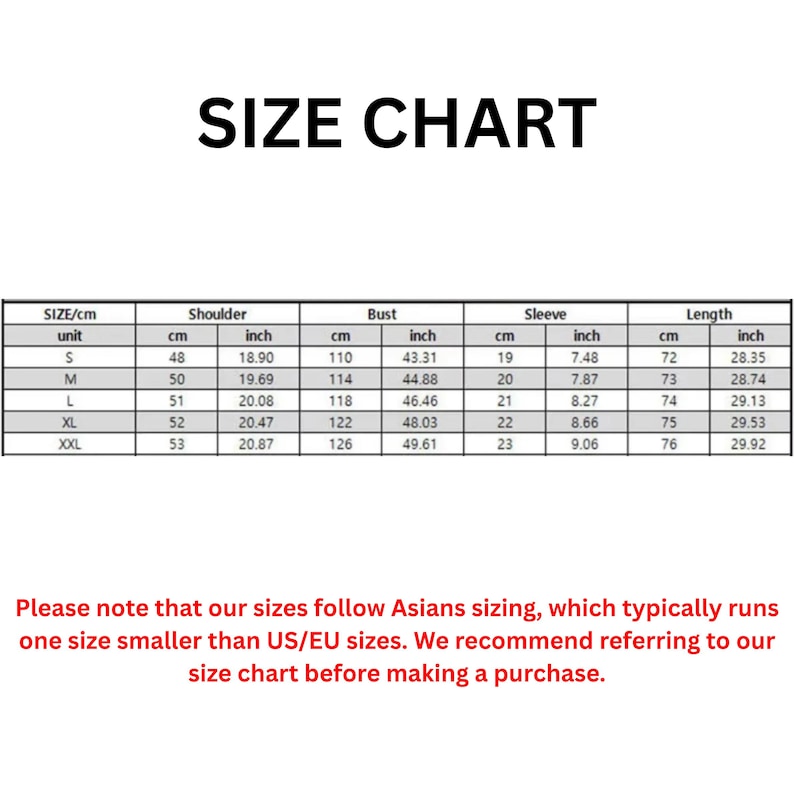 SIZE CHART

| SIZE/cm | Shoulder | | Bust | | Sleeve | | Length | |
|---|---|---|---|---|---|---|---|---|
| unit | cm | inch | cm | inch | cm | inch | cm | inch |
| S | 48 | 18.90 | 110 | 43.31 | 19 | 7.48 | 72 | 28.35 |
| M | 50 | 19.69 | 114 | 44.88 | 20 | 7.87 | 73 | 28.74 |
| L | 51 | 20.08 | 118 | 46.46 | 21 | 8.27 | 74 | 29.13 |
| XL | 52 | 20.47 | 122 | 48.03 | 22 | 8.66 | 75 | 29.53 |
| XXL | 53 | 20.87 | 126 | 49.61 | 23 | 9.06 | 76 | 29.92 |

Please note that our sizes follow Asians sizing, which typically runs one size smaller than US/EU sizes. We recommend referring to our size chart before making a purchase.